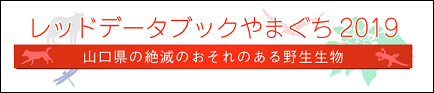 レッドデータブックやまぐち2019

山口県の絶滅のおそれのある野生生物